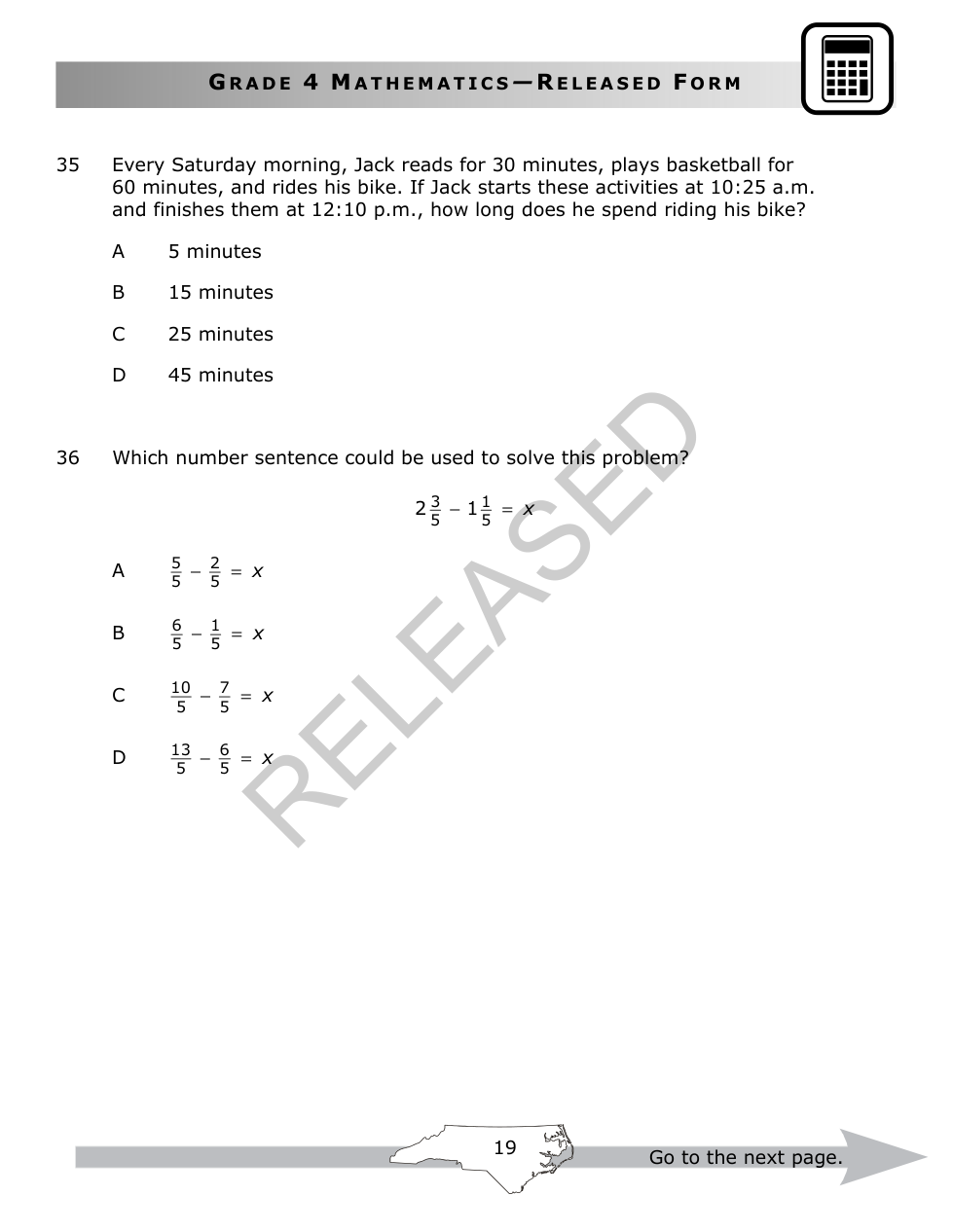 GRADE 4 MATHEMATICS—RELEASED FORM

35 Every Saturday morning, Jack reads for 30 minutes, plays basketball for 60 minutes, and rides his bike. If Jack starts these activities at 10:25 a.m. and finishes them at 12:10 p.m., how long does he spend riding his bike?

A 5 minutes

B 15 minutes

C 25 minutes

D 45 minutes

36 Which number sentence could be used to solve this problem?

$2\frac{3}{5} - 1\frac{1}{5} = x$

A $\frac{5}{5} - \frac{2}{5} = x$

B $\frac{6}{5} - \frac{1}{5} = x$

C $\frac{10}{5} - \frac{7}{5} = x$

D $\frac{13}{5} - \frac{6}{5} = x$

RELEASED

19

Go to the next page.